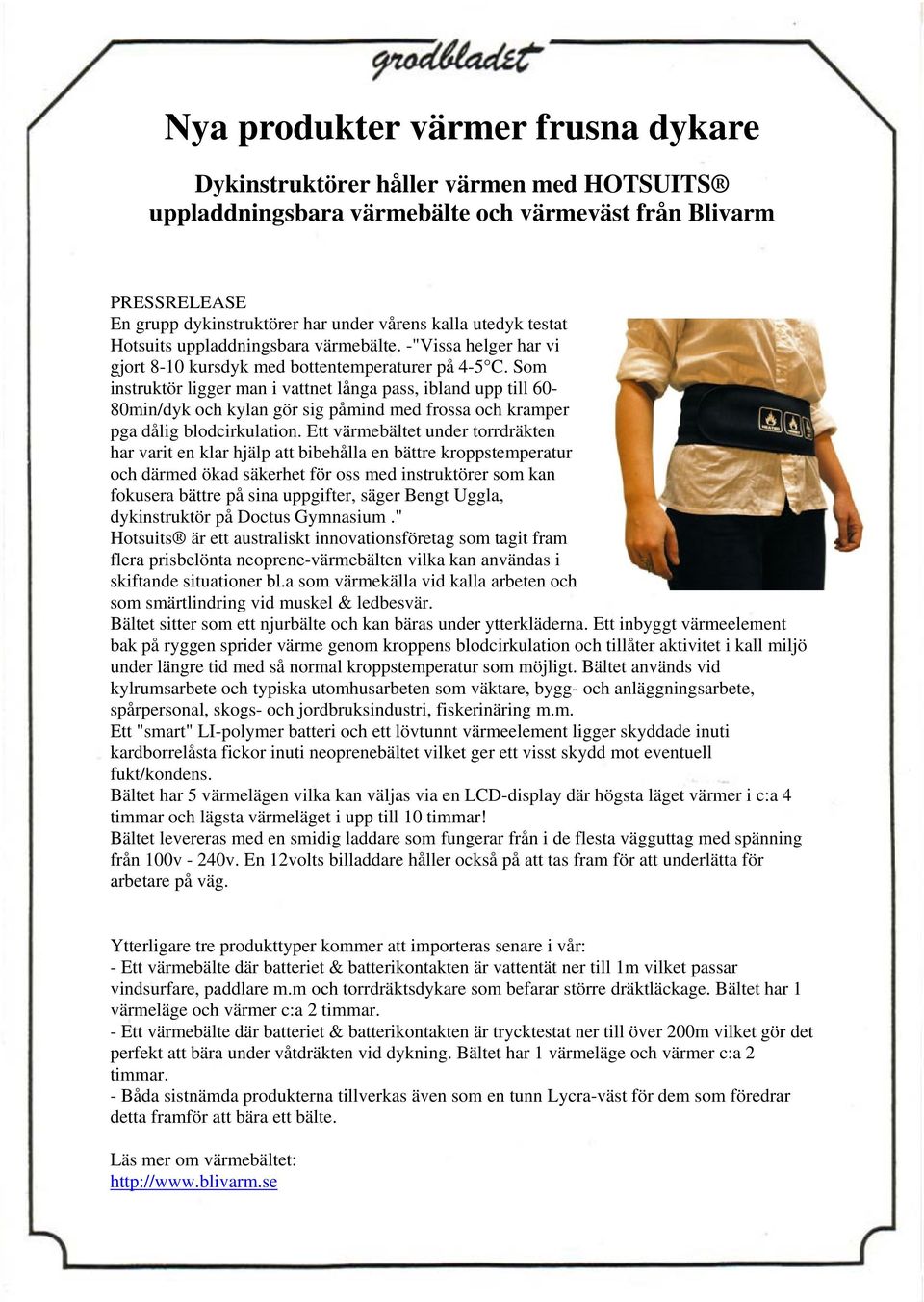 grodbladet

Nya produkter värmer frusna dykare

Dykinstruktörer håller värmen med HOTSUITS® uppladdningsbara värmebälte och värmeväst från Blivarm

PRESSRELEASE
En grupp dykinstruktörer har under vårens kalla utedyk testat Hotsuits uppladdningsbara värmebälte. -"Vissa helger har vi gjort 8-10 kursdyk med bottentemperaturer på 4-5°C. Som instruktör ligger man i vattnet långa pass, ibland upp till 60-80min/dyk och kylan gör sig påmind med frossa och kramper pga dålig blodcirkulation. Ett värmebältet under torrdräkten har varit en klar hjälp att bibehålla en bättre kroppstemperatur och därmed ökad säkerhet för oss med instruktörer som kan fokusera bättre på sina uppgifter, säger Bengt Uggla, dykinstruktör på Doctus Gymnasium ."
Hotsuits® är ett australiskt innovationsföretag som tagit fram flera prisbelönta neoprene-värmebälten vilka kan användas i skiftande situationer bl.a som värmekälla vid kalla arbeten och som smärtlindring vid muskel & ledbesvär.
Bältet sitter som ett njurbälte och kan bäras under ytterkläderna. Ett inbyggt värmeelement bak på ryggen sprider värme genom kroppens blodcirkulation och tillåter aktivitet i kall miljö under längre tid med så normal kroppstemperatur som möjligt. Bältet används vid kylrumsarbete och typiska utomhusarbeten som väktare, bygg- och anläggningsarbete, spårpersonal, skogs- och jordbruksindustri, fiskerinäring m.m.
Ett "smart" LI-polymer batteri och ett lövtunnt värmeelement ligger skyddade inuti kardborrelåsta fickor inuti neoprenebältet vilket ger ett visst skydd mot eventuell fukt/kondens.
Bältet har 5 värmelägen vilka kan väljas via en LCD-display där högsta läget värmer i c:a 4 timmar och lägsta värmeläget i upp till 10 timmar!
Bältet levereras med en smidig laddare som fungerar från i de flesta vägguttag med spänning från 100v - 240v. En 12volts billaddare håller också på att tas fram för att underlätta för arbetare på väg.

Ytterligare tre produkttyper kommer att importeras senare i vår:
- Ett värmebälte där batteriet & batterikontakten är vattentät ner till 1m vilket passar vindsurfare, paddlare m.m och torrdräktsdykare som befarar större dräktläckage. Bältet har 1 värmeläge och värmer c:a 2 timmar.
- Ett värmebälte där batteriet & batterikontakten är trycktestat ner till över 200m vilket gör det perfekt att bära under våtdräkten vid dykning. Bältet har 1 värmeläge och värmer c:a 2 timmar.
- Båda sistnämda produkterna tillverkas även som en tunn Lycra-väst för dem som föredrar detta framför att bära ett bälte.

Läs mer om värmebältet:
http://www.blivarm.se